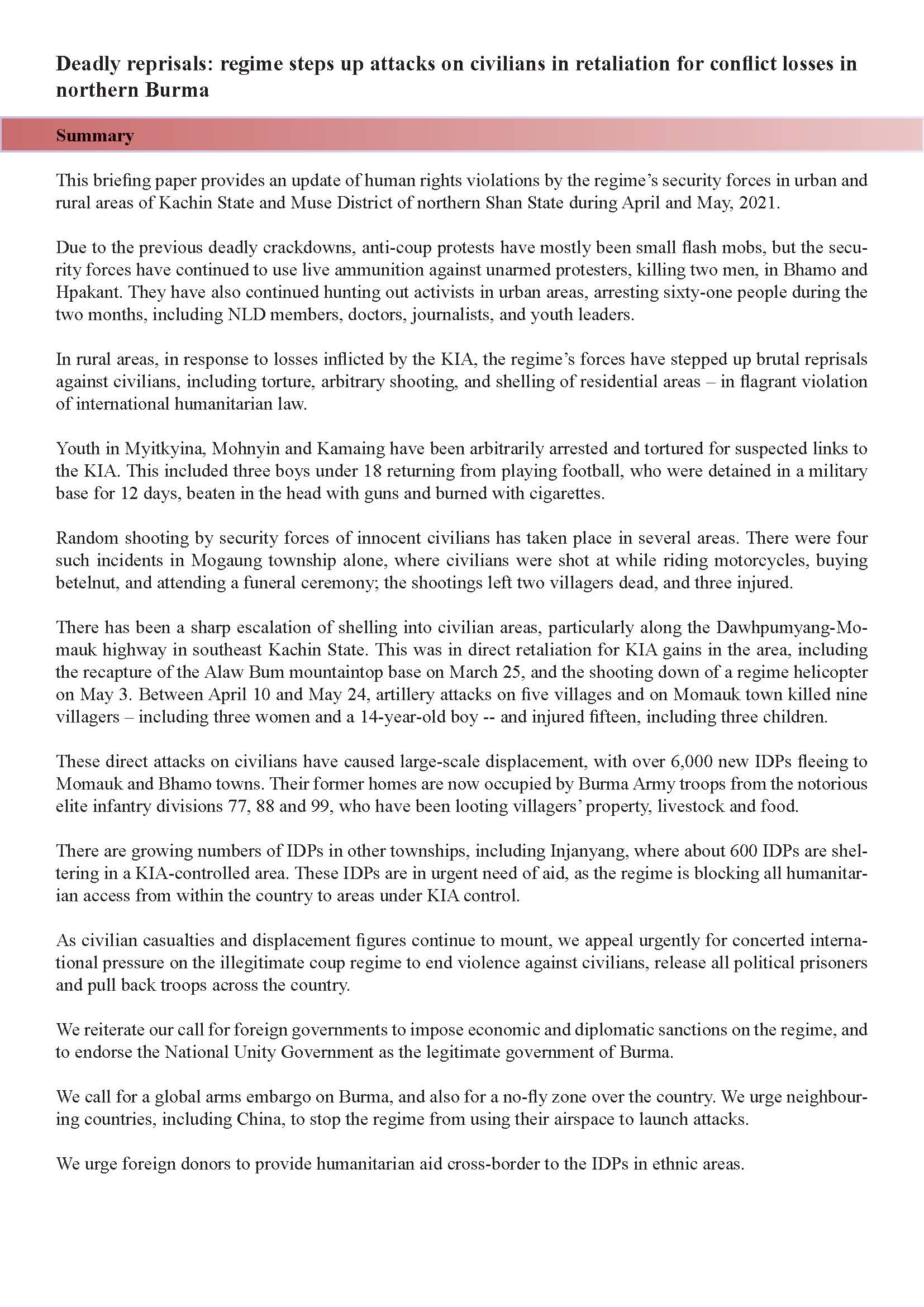 Deadly reprisals: regime steps up attacks on civilians in retaliation for conflict losses in northern Burma

Summary

This briefing paper provides an update of human rights violations by the regime's security forces in urban and rural areas of Kachin State and Muse District of northern Shan State during April and May, 2021.

Due to the previous deadly crackdowns, anti-coup protests have mostly been small flash mobs, but the security forces have continued to use live ammunition against unarmed protesters, killing two men, in Bhamo and Hpakant. They have also continued hunting out activists in urban areas, arresting sixty-one people during the two months, including NLD members, doctors, journalists, and youth leaders.

In rural areas, in response to losses inflicted by the KIA, the regime's forces have stepped up brutal reprisals against civilians, including torture, arbitrary shooting, and shelling of residential areas – in flagrant violation of international humanitarian law.

Youth in Myitkyina, Mohnyin and Kamaing have been arbitrarily arrested and tortured for suspected links to the KIA. This included three boys under 18 returning from playing football, who were detained in a military base for 12 days, beaten in the head with guns and burned with cigarettes.

Random shooting by security forces of innocent civilians has taken place in several areas. There were four such incidents in Mogaung township alone, where civilians were shot at while riding motorcycles, buying betelnut, and attending a funeral ceremony; the shootings left two villagers dead, and three injured.

There has been a sharp escalation of shelling into civilian areas, particularly along the Dawhpumyang-Momauk highway in southeast Kachin State. This was in direct retaliation for KIA gains in the area, including the recapture of the Alaw Bum mountaintop base on March 25, and the shooting down of a regime helicopter on May 3. Between April 10 and May 24, artillery attacks on five villages and on Momauk town killed nine villagers – including three women and a 14-year-old boy -- and injured fifteen, including three children.

These direct attacks on civilians have caused large-scale displacement, with over 6,000 new IDPs fleeing to Momauk and Bhamo towns. Their former homes are now occupied by Burma Army troops from the notorious elite infantry divisions 77, 88 and 99, who have been looting villagers' property, livestock and food.

There are growing numbers of IDPs in other townships, including Injanyang, where about 600 IDPs are sheltering in a KIA-controlled area. These IDPs are in urgent need of aid, as the regime is blocking all humanitarian access from within the country to areas under KIA control.

As civilian casualties and displacement figures continue to mount, we appeal urgently for concerted international pressure on the illegitimate coup regime to end violence against civilians, release all political prisoners and pull back troops across the country.

We reiterate our call for foreign governments to impose economic and diplomatic sanctions on the regime, and to endorse the National Unity Government as the legitimate government of Burma.

We call for a global arms embargo on Burma, and also for a no-fly zone over the country. We urge neighbouring countries, including China, to stop the regime from using their airspace to launch attacks.

We urge foreign donors to provide humanitarian aid cross-border to the IDPs in ethnic areas.